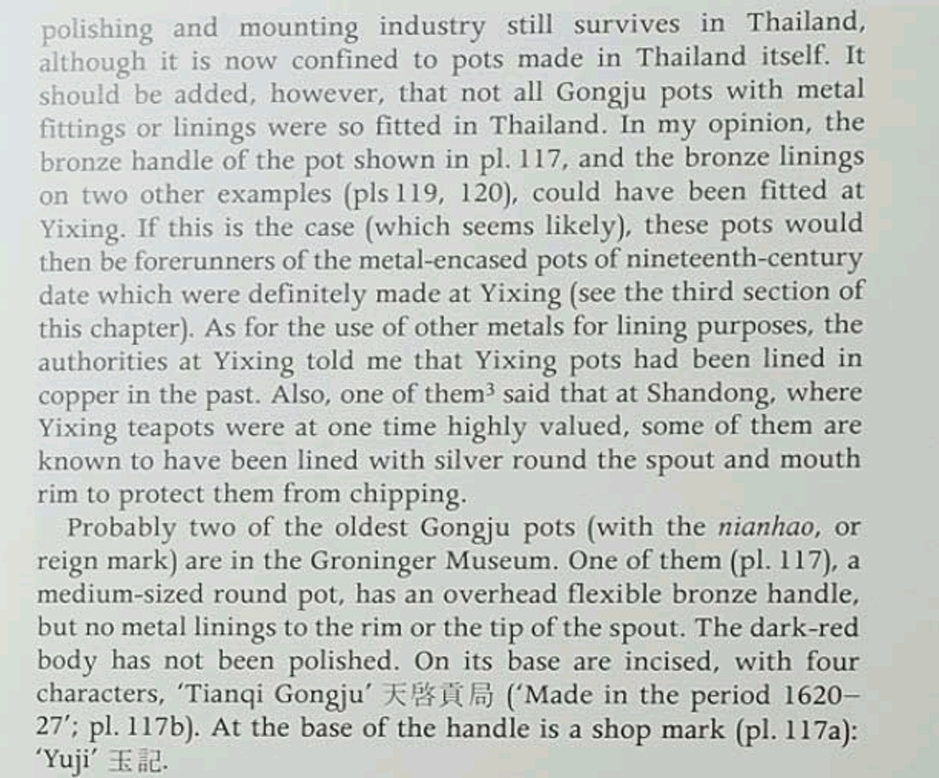 polishing and mounting industry still survives in Thailand, although it is now confined to pots made in Thailand itself. It should be added, however, that not all Gongju pots with metal fittings or linings were so fitted in Thailand. In my opinion, the bronze handle of the pot shown in pl. 117, and the bronze linings on two other examples (pls 119, 120), could have been fitted at Yixing. If this is the case (which seems likely), these pots would then be forerunners of the metal-encased pots of nineteenth-century date which were definitely made at Yixing (see the third section of this chapter). As for the use of other metals for lining purposes, the authorities at Yixing told me that Yixing pots had been lined in copper in the past. Also, one of them$^3$ said that at Shandong, where Yixing teapots were at one time highly valued, some of them are known to have been lined with silver round the spout and mouth rim to protect them from chipping.

Probably two of the oldest Gongju pots (with the nianhao, or reign mark) are in the Groninger Museum. One of them (pl. 117), a medium-sized round pot, has an overhead flexible bronze handle, but no metal linings to the rim or the tip of the spout. The dark-red body has not been polished. On its base are incised, with four characters, 'Tianqi Gongju' 天啓貢局 ('Made in the period 1620–27'; pl. 117b). At the base of the handle is a shop mark (pl. 117a): 'Yuji' 玉記.